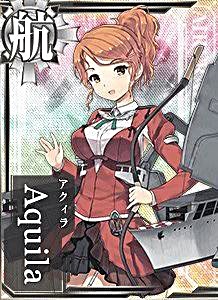 航

アクィラ

Aquila